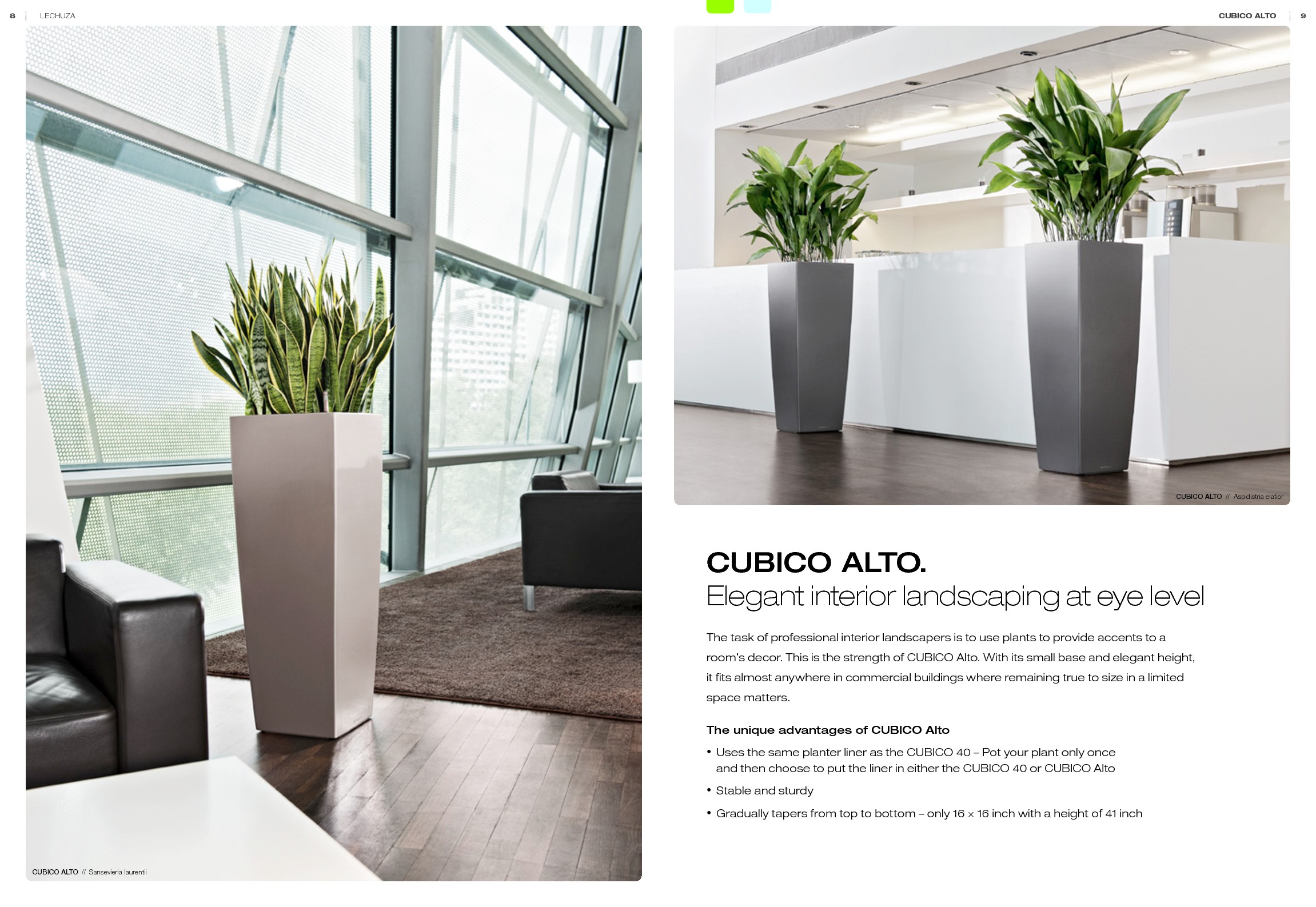 8 LECHUZA

CUBICO ALTO // Sansevieria laurentii

CUBICO ALTO 9

CUBICO ALTO // Aspidistria elatior

CUBICO ALTO.
Elegant interior landscaping at eye level

The task of professional interior landscapers is to use plants to provide accents to a room's decor. This is the strength of CUBICO Alto. With its small base and elegant height, it fits almost anywhere in commercial buildings where remaining true to size in a limited space matters.

The unique advantages of CUBICO Alto

• Uses the same planter liner as the CUBICO 40 – Pot your plant only once and then choose to put the liner in either the CUBICO 40 or CUBICO Alto
• Stable and sturdy
• Gradually tapers from top to bottom – only 16 × 16 inch with a height of 41 inch